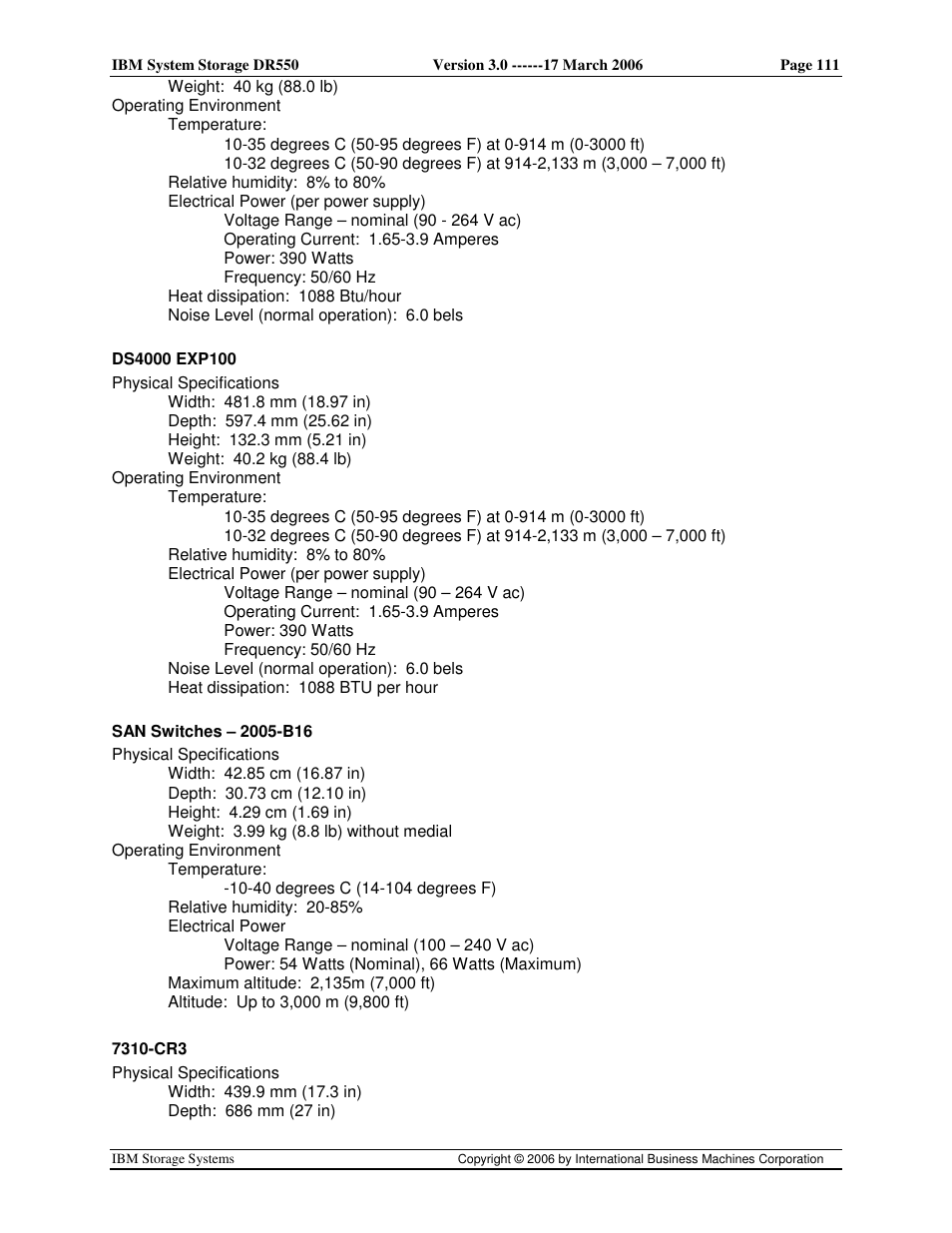 IBM System Storage DR550 Version 3.0 ------17 March 2006 Page 111

Weight: 40 kg (88.0 lb)
Operating Environment
Temperature:
10-35 degrees C (50-95 degrees F) at 0-914 m (0-3000 ft)
10-32 degrees C (50-90 degrees F) at 914-2,133 m (3,000 – 7,000 ft)
Relative humidity: 8% to 80%
Electrical Power (per power supply)
Voltage Range – nominal (90 - 264 V ac)
Operating Current: 1.65-3.9 Amperes
Power: 390 Watts
Frequency: 50/60 Hz
Heat dissipation: 1088 Btu/hour
Noise Level (normal operation): 6.0 bels

DS4000 EXP100

Physical Specifications
Width: 481.8 mm (18.97 in)
Depth: 597.4 mm (25.62 in)
Height: 132.3 mm (5.21 in)
Weight: 40.2 kg (88.4 lb)
Operating Environment
Temperature:
10-35 degrees C (50-95 degrees F) at 0-914 m (0-3000 ft)
10-32 degrees C (50-90 degrees F) at 914-2,133 m (3,000 – 7,000 ft)
Relative humidity: 8% to 80%
Electrical Power (per power supply)
Voltage Range – nominal (90 – 264 V ac)
Operating Current: 1.65-3.9 Amperes
Power: 390 Watts
Frequency: 50/60 Hz
Noise Level (normal operation): 6.0 bels
Heat dissipation: 1088 BTU per hour

SAN Switches – 2005-B16

Physical Specifications
Width: 42.85 cm (16.87 in)
Depth: 30.73 cm (12.10 in)
Height: 4.29 cm (1.69 in)
Weight: 3.99 kg (8.8 lb) without medial
Operating Environment
Temperature:
-10-40 degrees C (14-104 degrees F)
Relative humidity: 20-85%
Electrical Power
Voltage Range – nominal (100 – 240 V ac)
Power: 54 Watts (Nominal), 66 Watts (Maximum)
Maximum altitude: 2,135m (7,000 ft)
Altitude: Up to 3,000 m (9,800 ft)

7310-CR3

Physical Specifications
Width: 439.9 mm (17.3 in)
Depth: 686 mm (27 in)

IBM Storage Systems Copyright © 2006 by International Business Machines Corporation